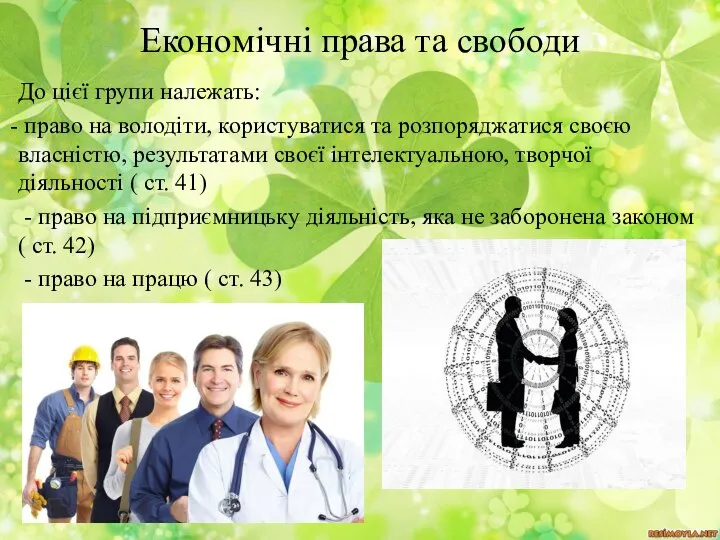 Економічні права та свободи

До цієї групи належать:

- право на володіти, користуватися та розпоряджатися своєю власністю, результатами своєї інтелектуальною, творчої діяльності ( ст. 41)

- право на підприємницьку діяльність, яка не заборонена законом ( ст. 42)

- право на працю ( ст. 43)

RESIMOYLA.NET